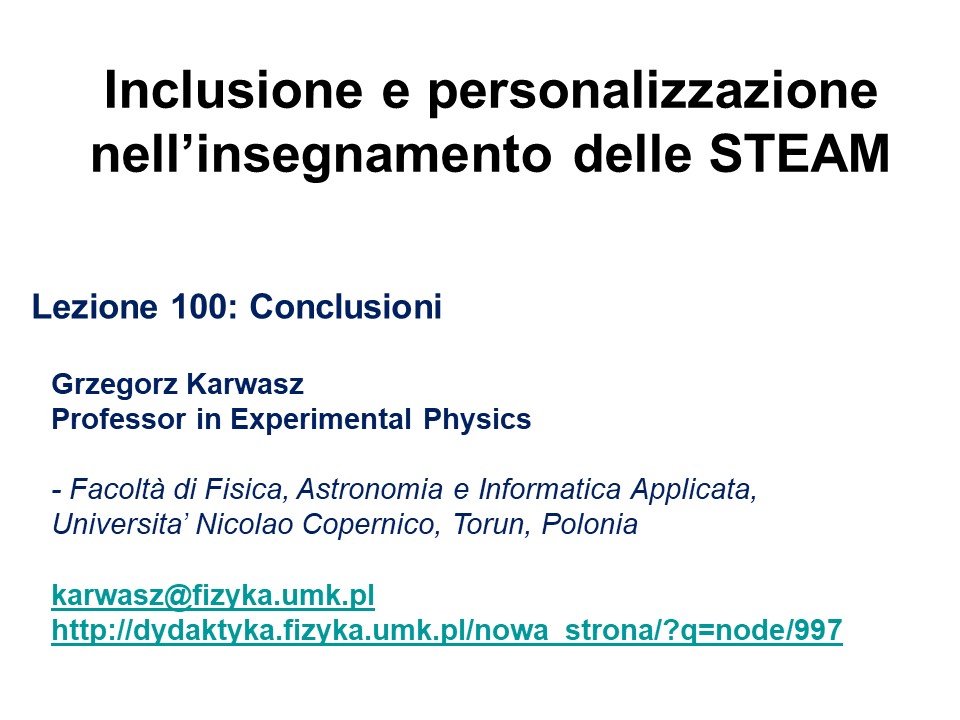 Inclusione e personalizzazione nell'insegnamento delle STEAM

Lezione 100: Conclusioni

Grzegorz Karwasz
Professor in Experimental Physics

- Facoltà di Fisica, Astronomia e Informatica Applicata, Universita' Nicolao Copernico, Torun, Polonia

karwasz@fizyka.umk.pl
http://dydaktyka.fizyka.umk.pl/nowa_strona/?q=node/997